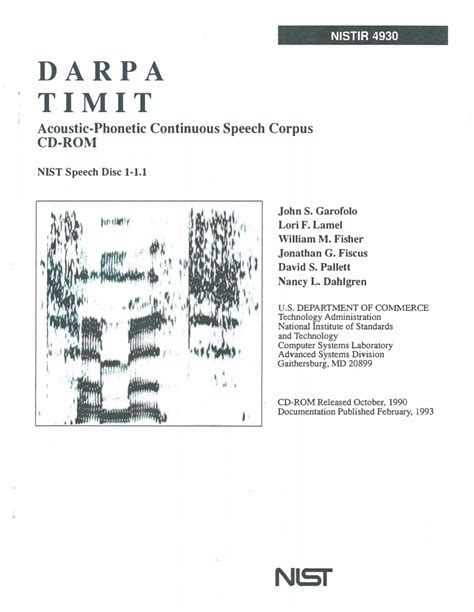 NISTIR 4930

DARPA
TIMIT

Acoustic-Phonetic Continuous Speech Corpus
CD-ROM

NIST Speech Disc 1-1.1

John S. Garofolo
Lori F. Lamel
William M. Fisher
Jonathan G. Fiscus
David S. Pallett
Nancy L. Dahlgren

U.S. DEPARTMENT OF COMMERCE
Technology Administration
National Institute of Standards and Technology
Computer Systems Laboratory
Advanced Systems Division
Gaithersburg, MD 20899

CD-ROM Released October, 1990
Documentation Published February, 1993

NIST